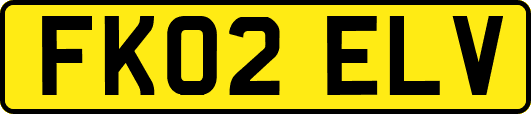 FK02 ELV